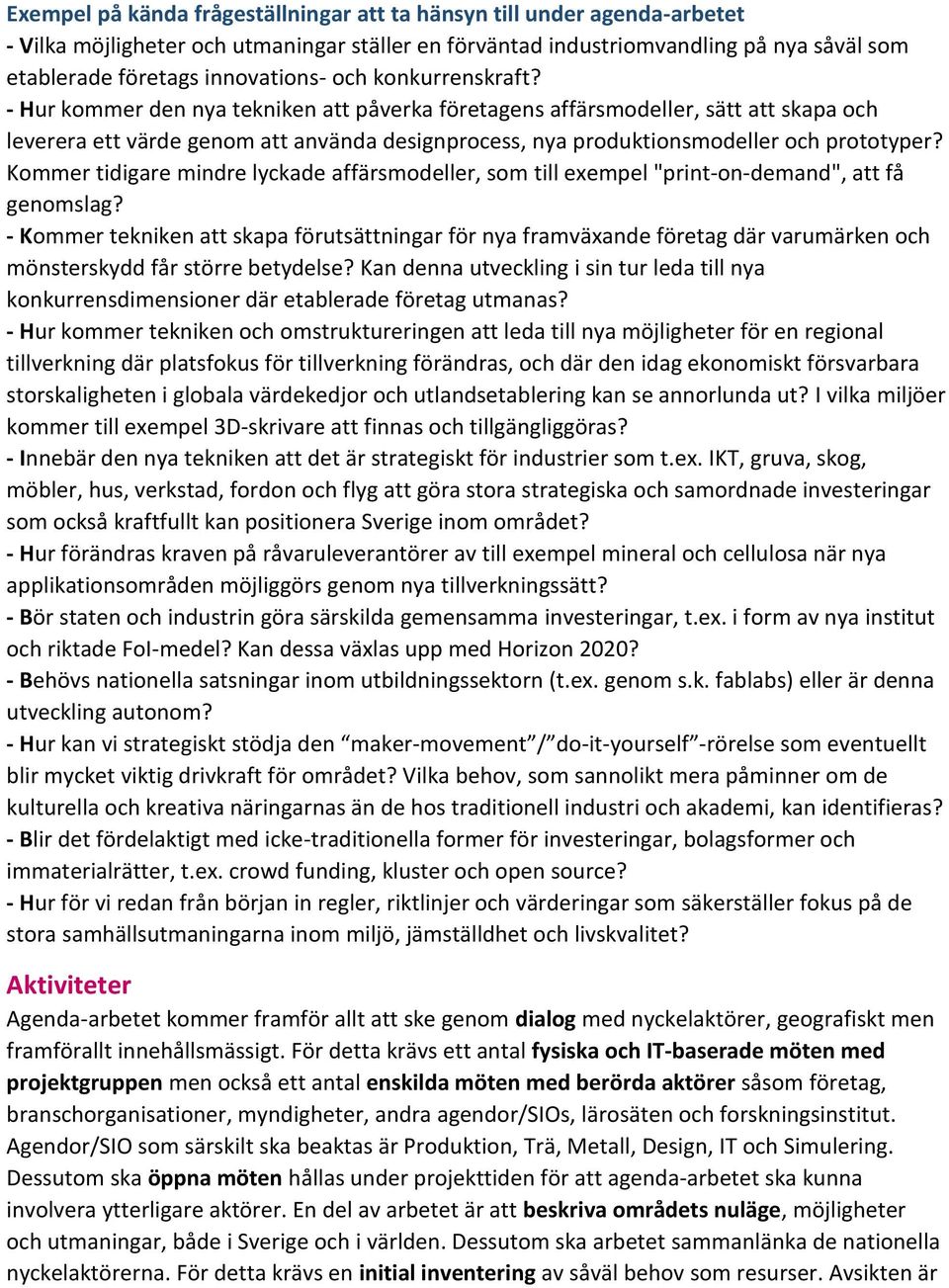 Exempel på kända frågeställningar att ta hänsyn till under agenda-arbetet
- Vilka möjligheter och utmaningar ställer en förväntad industriomvandling på nya såväl som etablerade företags innovations- och konkurrenskraft?
- Hur kommer den nya tekniken att påverka företagens affärsmodeller, sätt att skapa och leverera ett värde genom att använda designprocess, nya produktionsmodeller och prototyper? Kommer tidigare mindre lyckade affärsmodeller, som till exempel "print-on-demand", att få genomslag?
- Kommer tekniken att skapa förutsättningar för nya framväxande företag där varumärken och mönsterskydd får större betydelse? Kan denna utveckling i sin tur leda till nya konkurrensdimensioner där etablerade företag utmanas?
- Hur kommer tekniken och omstruktureringen att leda till nya möjligheter för en regional tillverkning där platsfokus för tillverkning förändras, och där den idag ekonomiskt försvarbara storskaligheten i globala värdekedjor och utlandsetablering kan se annorlunda ut? I vilka miljöer kommer till exempel 3D-skrivare att finnas och tillgängliggöras?
- Innebär den nya tekniken att det är strategiskt för industrier som t.ex. IKT, gruva, skog, möbler, hus, verkstad, fordon och flyg att göra stora strategiska och samordnade investeringar som också kraftfullt kan positionera Sverige inom området?
- Hur förändras kraven på råvaruleverantörer av till exempel mineral och cellulosa när nya applikationsområden möjliggörs genom nya tillverkningssätt?
- Bör staten och industrin göra särskilda gemensamma investeringar, t.ex. i form av nya institut och riktade FoI-medel? Kan dessa växlas upp med Horizon 2020?
- Behövs nationella satsningar inom utbildningssektorn (t.ex. genom s.k. fablabs) eller är denna utveckling autonom?
- Hur kan vi strategiskt stödja den “maker-movement”/”do-it-yourself”-rörelse som eventuellt blir mycket viktig drivkraft för området? Vilka behov, som sannolikt mera påminner om de kulturella och kreativa näringarnas än de hos traditionell industri och akademi, kan identifieras?
- Blir det fördelaktigt med icke-traditionella former för investeringar, bolagsformer och immaterialrätter, t.ex. crowd funding, kluster och open source?
- Hur för vi redan från början in regler, riktlinjer och värderingar som säkerställer fokus på de stora samhällsutmaningarna inom miljö, jämställdhet och livskvalitet?

Aktiviteter
Agenda-arbetet kommer framför allt att ske genom dialog med nyckelaktörer, geografiskt men framförallt innehållsmässigt. För detta krävs ett antal fysiska och IT-baserade möten med projektgruppen men också ett antal enskilda möten med berörda aktörer såsom företag, branschorganisationer, myndigheter, andra agendor/SIOs, lärosäten och forskningsinstitut. Agendor/SIO som särskilt ska beaktas är Produktion, Trä, Metall, Design, IT och Simulering. Dessutom ska öppna möten hållas under projekttiden för att agenda-arbetet ska kunna involvera ytterligare aktörer. En del av arbetet är att beskriva områdets nuläge, möjligheter och utmaningar, både i Sverige och i världen. Dessutom ska arbetet sammanlänka de nationella nyckelaktörerna. För detta krävs en initial inventering av såväl behov som resurser. Avsikten är